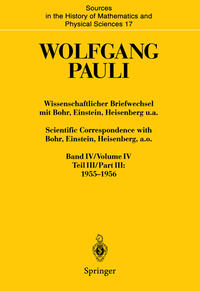 Sources in the History of Mathematics and Physical Sciences 17

WOLFGANG PAULI

Wissenschaftlicher Briefwechsel mit Bohr, Einstein, Heisenberg u.a.

Scientific Correspondence with Bohr, Einstein, Heisenberg, a.o.

Band IV/Volume IV
Teil III/Part III:
1955–1956

Springer